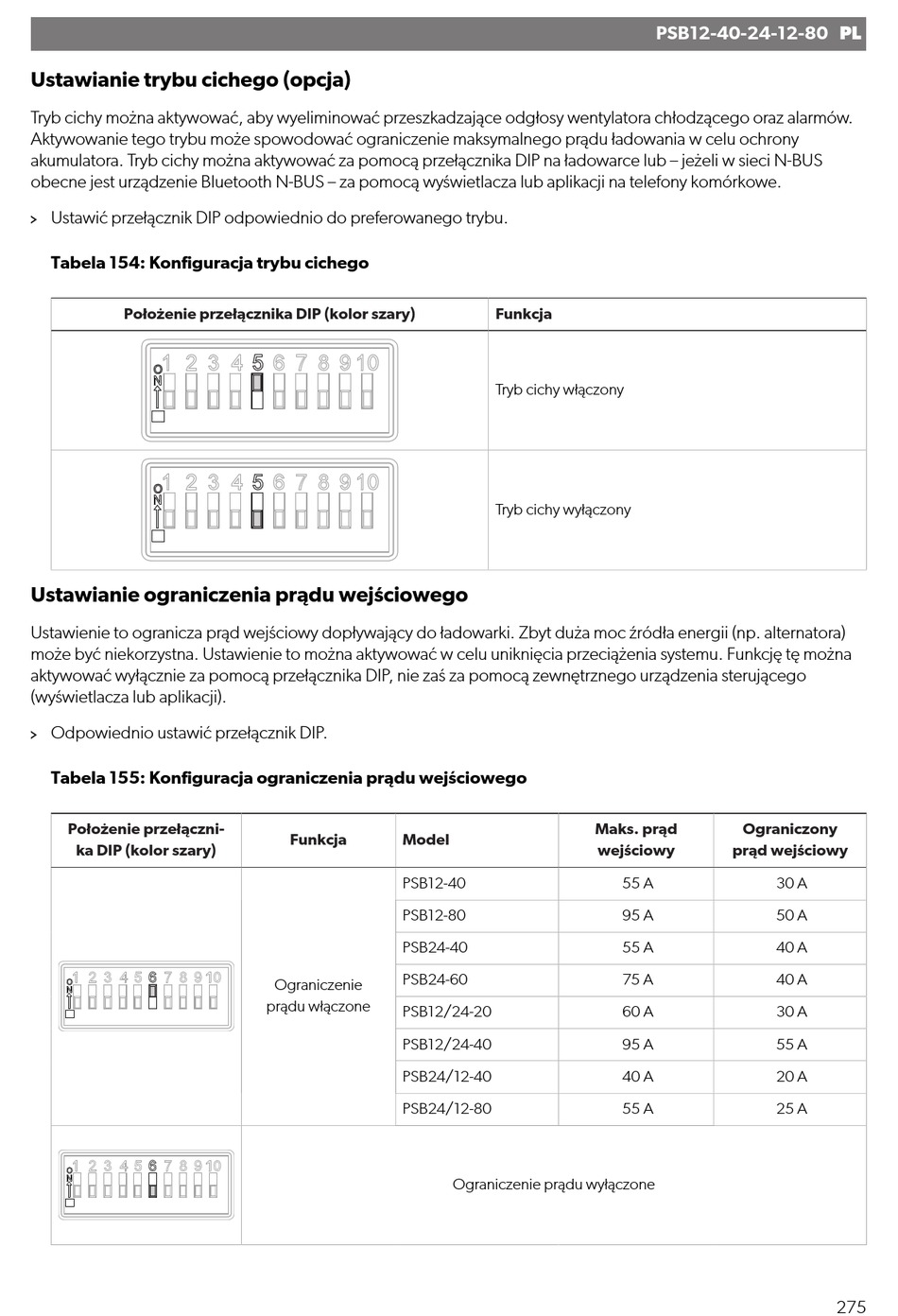 PSB12-40-24-12-80 PL

Ustawianie trybu cichego (opcja)

Tryb cichy można aktywować, aby wyeliminować przeszkadzające odgłosy wentylatora chłodzącego oraz alarmów. Aktywowanie tego trybu może spowodować ograniczenie maksymalnego prądu ładowania w celu ochrony akumulatora. Tryb cichy można aktywować za pomocą przełącznika DIP na ładowarce lub – jeżeli w sieci N-BUS obecne jest urządzenie Bluetooth N-BUS – za pomocą wyświetlacza lub aplikacji na telefony komórkowe.

> Ustawić przełącznik DIP odpowiednio do preferowanego trybu.

Tabela 154: Konfiguracja trybu cichego

| Położenie przełącznika DIP (kolor szary) | Funkcja |
|---|---|
| ON 1 2 3 4 5 6 7 8 9 10 | Tryb cichy włączony |
| ON 1 2 3 4 5 6 7 8 9 10 | Tryb cichy wyłączony |

Ustawianie ograniczenia prądu wejściowego

Ustawienie to ogranicza prąd wejściowy dopływający do ładowarki. Zbyt duża moc źródła energii (np. alternatora) może być niekorzystna. Ustawienie to można aktywować w celu uniknięcia przeciążenia systemu. Funkcję tę można aktywować wyłącznie za pomocą przełącznika DIP, nie zaś za pomocą zewnętrznego urządzenia sterującego (wyświetlacza lub aplikacji).

> Odpowiednio ustawić przełącznik DIP.

Tabela 155: Konfiguracja ograniczenia prądu wejściowego

| Położenie przełącznika DIP (kolor szary) | Funkcja | Model | Maks. prąd wejściowy | Ograniczony prąd wejściowy |
|---|---|---|---|---|
| ON 1 2 3 4 5 6 7 8 9 10 | Ograniczenie prądu włączone | PSB12-40 | 55 A | 30 A |
| | | PSB12-80 | 95 A | 50 A |
| | | PSB24-40 | 55 A | 40 A |
| | | PSB24-60 | 75 A | 40 A |
| | | PSB12/24-20 | 60 A | 30 A |
| | | PSB12/24-40 | 95 A | 55 A |
| | | PSB24/12-40 | 40 A | 20 A |
| | | PSB24/12-80 | 55 A | 25 A |
| ON 1 2 3 4 5 6 7 8 9 10 | Ograniczenie prądu wyłączone | | | |

275